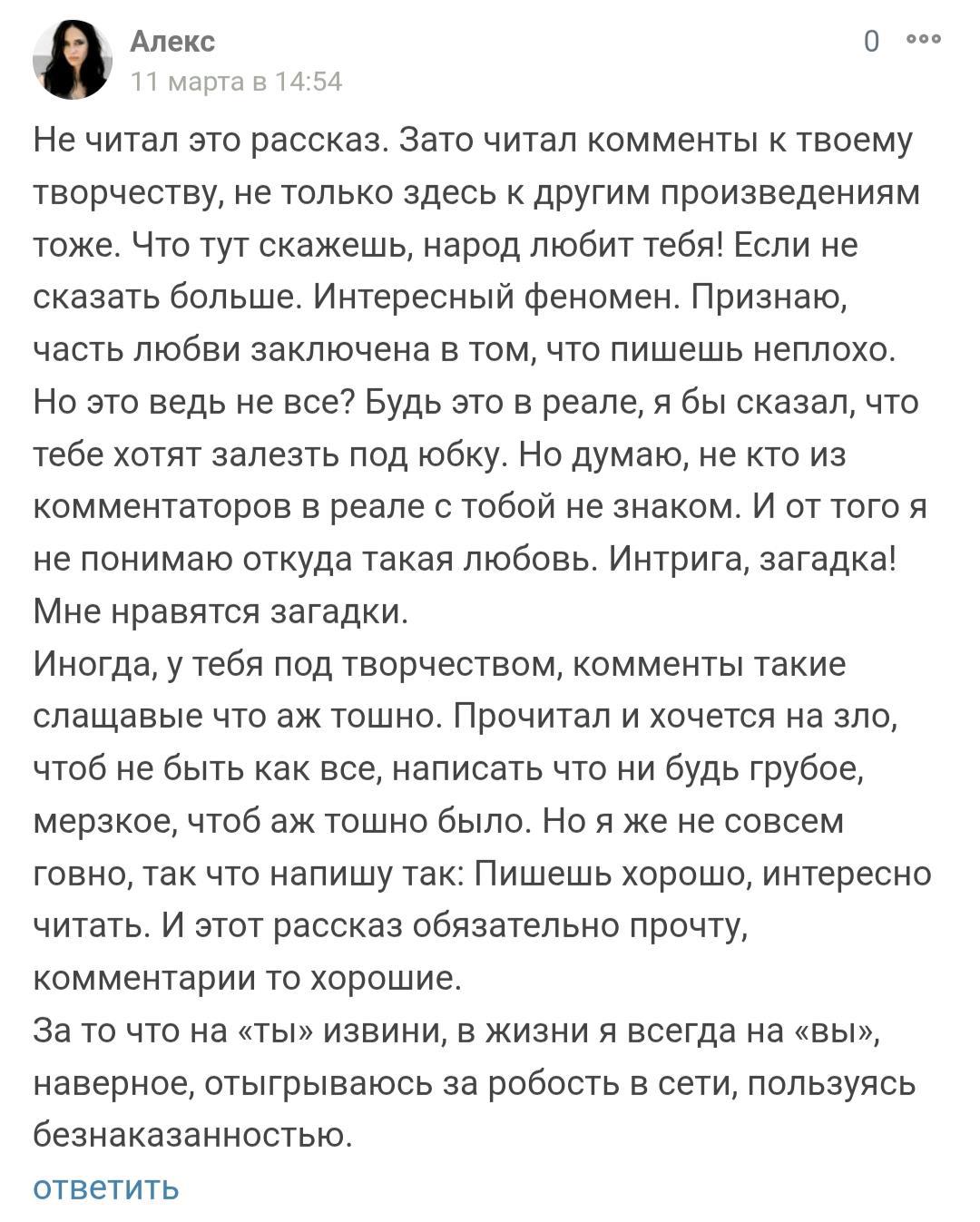 Алекс
11 марта в 14:54

0

Не читал это рассказ. Зато читал комменты к твоему творчеству, не только здесь к другим произведениям тоже. Что тут скажешь, народ любит тебя! Если не сказать больше. Интересный феномен. Признаю, часть любви заключена в том, что пишешь неплохо. Но это ведь не все? Будь это в реале, я бы сказал, что тебе хотят залезть под юбку. Но думаю, не кто из комментаторов в реале с тобой не знаком. И от того я не понимаю откуда такая любовь. Интрига, загадка! Мне нравятся загадки.
Иногда, у тебя под творчеством, комменты такие слащавые что аж тошно. Прочитал и хочется на зло, чтоб не быть как все, написать что ни будь грубое, мерзкое, чтоб аж тошно было. Но я же не совсем говно, так что напишу так: Пишешь хорошо, интересно читать. И этот рассказ обязательно прочту, комментарии то хорошие.
За то что на «ты» извини, в жизни я всегда на «вы», наверное, отыгрываюсь за робость в сети, пользуясь безнаказанностью.
ответить